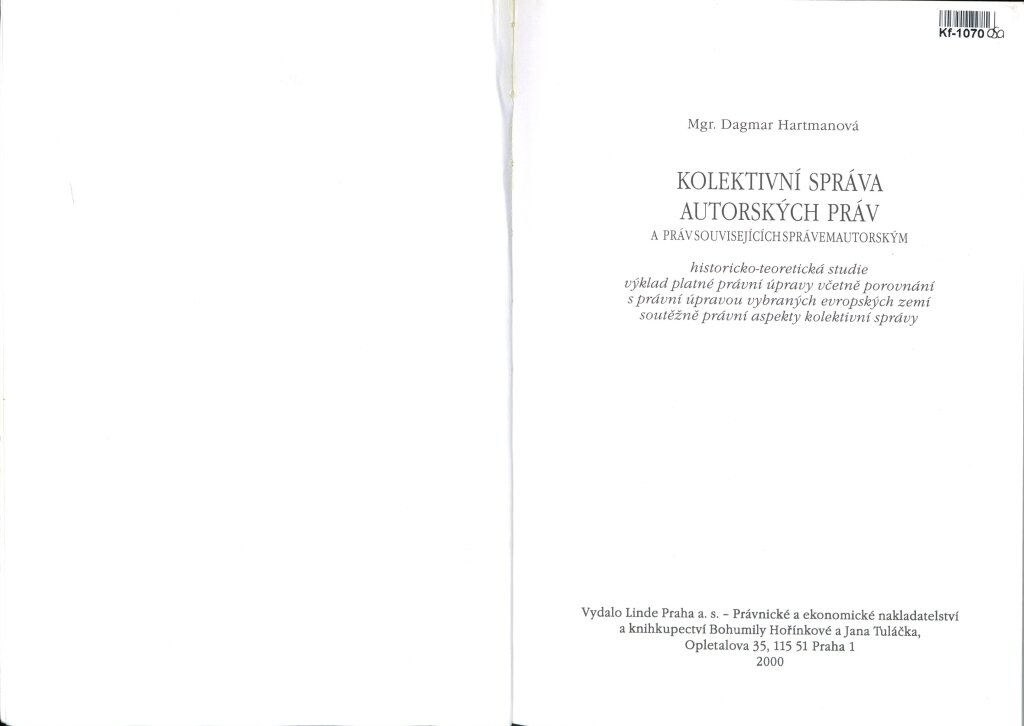 Kf-1070

Mgr. Dagmar Hartmanová

KOLEKTIVNÍ SPRÁVA
AUTORSKÝCH PRÁV
A PRÁV SOUVISEJÍCÍCH S PRÁVEM AUTORSKÝM

historicko-teoretická studie
výklad platné právní úpravy včetně porovnání
s právní úpravou vybraných evropských zemí
soutěžně právní aspekty kolektivní správy

Vydalo Linde Praha a. s. - Právnické a ekonomické nakladatelství
a knihkupectví Bohumily Hořínkové a Jana Tuláčka,
Opletalova 35, 115 51 Praha 1
2000